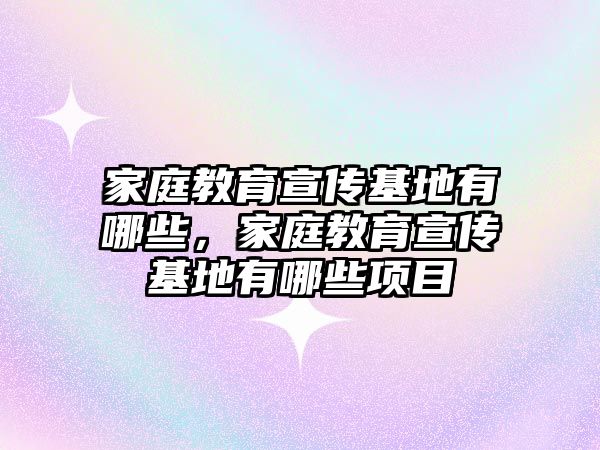 家庭教育宣传基地有哪些，家庭教育宣传基地有哪些项目